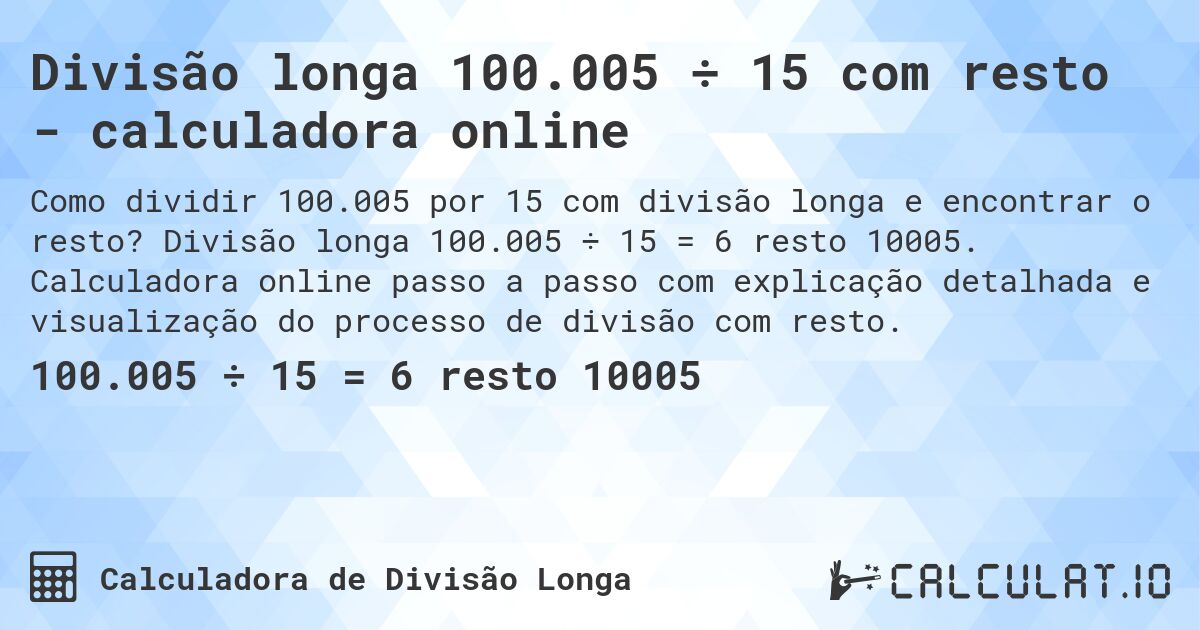 Divisão longa 100.005 ÷ 15 com resto - calculadora online

Como dividir 100.005 por 15 com divisão longa e encontrar o resto? Divisão longa 100.005 ÷ 15 = 6 resto 10005. Calculadora online passo a passo com explicação detalhada e visualização do processo de divisão com resto.

100.005 ÷ 15 = 6 resto 10005

Calculadora de Divisão Longa

CALCULAT.IO